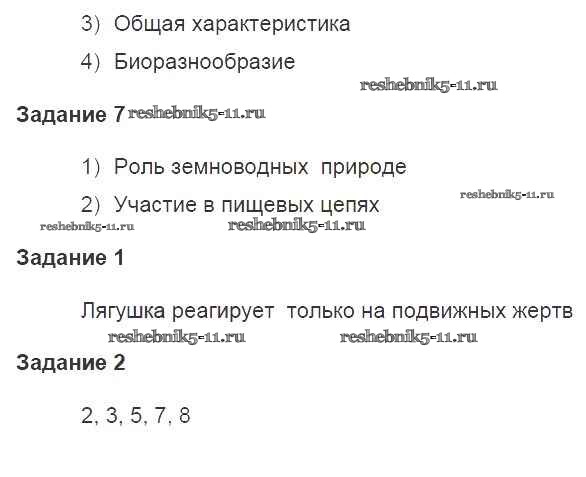 3) Общая характеристика

4) Биоразнообразие

Задание 7

1) Роль земноводных природе

2) Участие в пищевых цепях

Задание 1

Лягушка реагирует только на подвижных жертв

Задание 2

2, 3, 5, 7, 8

reshebnik5-11.ru